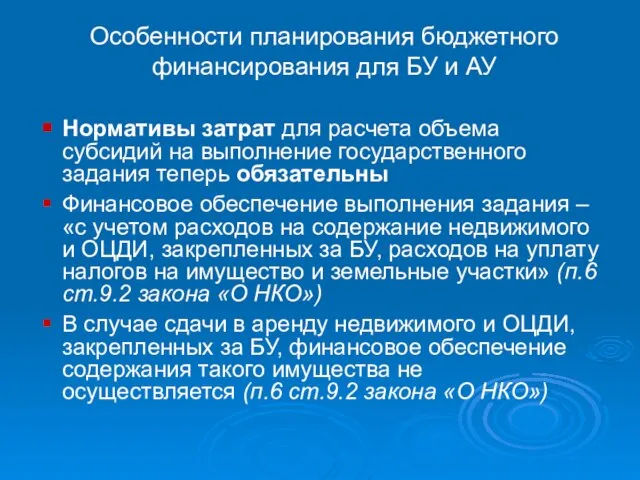 Особенности планирования бюджетного финансирования для БУ и АУ

Нормативы затрат для расчета объема субсидий на выполнение государственного задания теперь обязательны

Финансовое обеспечение выполнения задания – «с учетом расходов на содержание недвижимого и ОЦДИ, закрепленных за БУ, расходов на уплату налогов на имущество и земельные участки» (п.6 ст.9.2 закона «О НКО»)

В случае сдачи в аренду недвижимого и ОЦДИ, закрепленных за БУ, финансовое обеспечение содержания такого имущества не осуществляется (п.6 ст.9.2 закона «О НКО»)